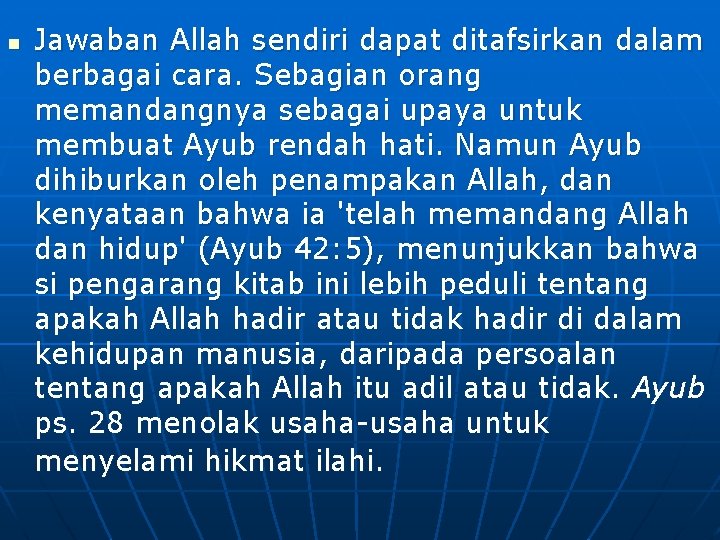 Jawaban Allah sendiri dapat ditafsirkan dalam berbagai cara. Sebagian orang memandangnya sebagai upaya untuk membuat Ayub rendah hati. Namun Ayub dihiburkan oleh penampakan Allah, dan kenyataan bahwa ia 'telah memandang Allah dan hidup' (Ayub 42:5), menunjukkan bahwa si pengarang kitab ini lebih peduli tentang apakah Allah hadir atau tidak hadir di dalam kehidupan manusia, daripada persoalan tentang apakah Allah itu adil atau tidak. Ayub ps. 28 menolak usaha-usaha untuk menyelami hikmat ilahi.